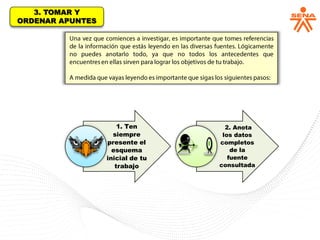 3. TOMAR Y ORDENAR APUNTES

SENA

Una vez que comiences a investigar, es importante que tomes referencias de la información que estás leyendo en las diversas fuentes. Lógicamente no puedes anotarlo todo, ya que no todos los antecedentes que encuentres en ellas sirven para lograr los objetivos de tu trabajo.

A medida que vayas leyendo es importante que sigas los siguientes pasos:

1. Ten siempre presente el esquema inicial de tu trabajo

2. Anota los datos completos de la fuente consultada